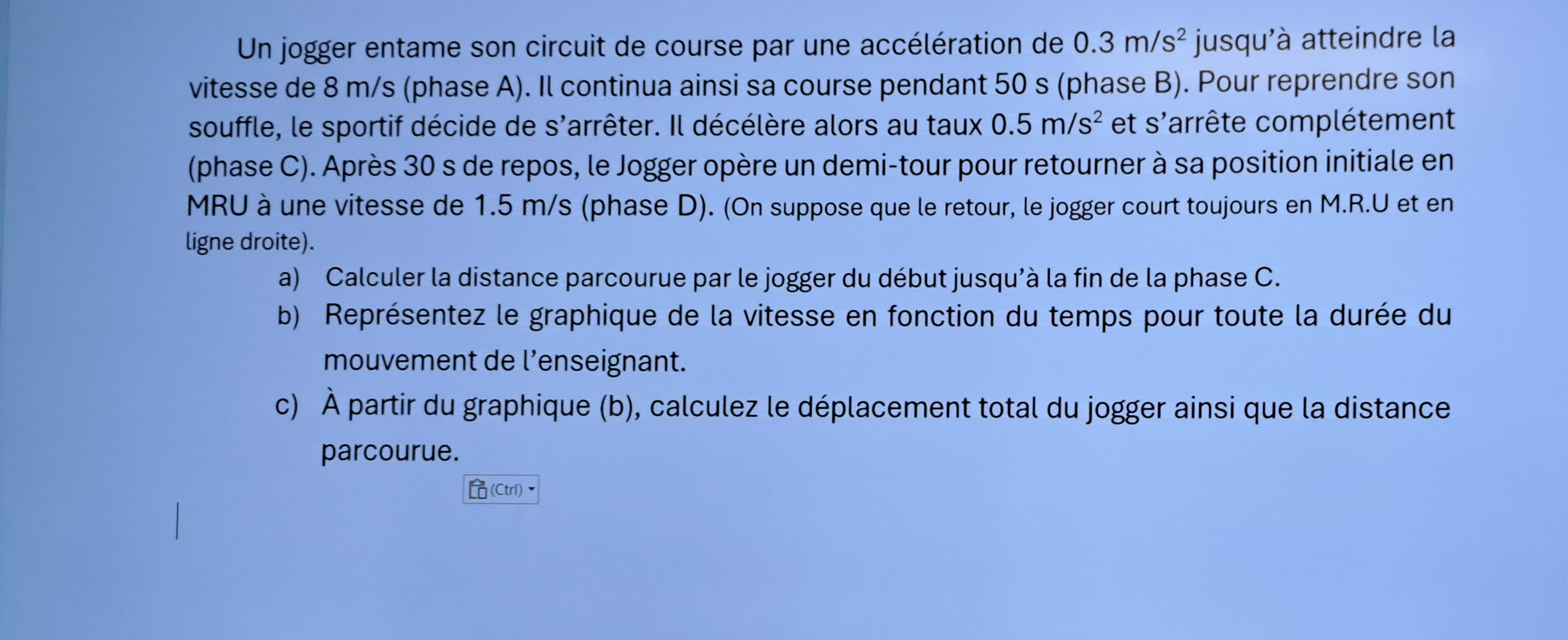 Un jogger entame son circuit de course par une accélération de 0.3 $m/s^2$ jusqu'à atteindre la vitesse de 8 m/s (phase A). Il continua ainsi sa course pendant 50 s (phase B). Pour reprendre son souffle, le sportif décide de s'arrêter. Il décélère alors au taux 0.5 $m/s^2$ et s'arrête complétement (phase C). Après 30 s de repos, le Jogger opère un demi-tour pour retourner à sa position initiale en MRU à une vitesse de 1.5 m/s (phase D). (On suppose que le retour, le jogger court toujours en M.R.U et en ligne droite).

a) Calculer la distance parcourue par le jogger du début jusqu'à la fin de la phase C.

b) Représentez le graphique de la vitesse en fonction du temps pour toute la durée du mouvement de l'enseignant.

c) À partir du graphique (b), calculez le déplacement total du jogger ainsi que la distance parcourue.

(Ctrl)